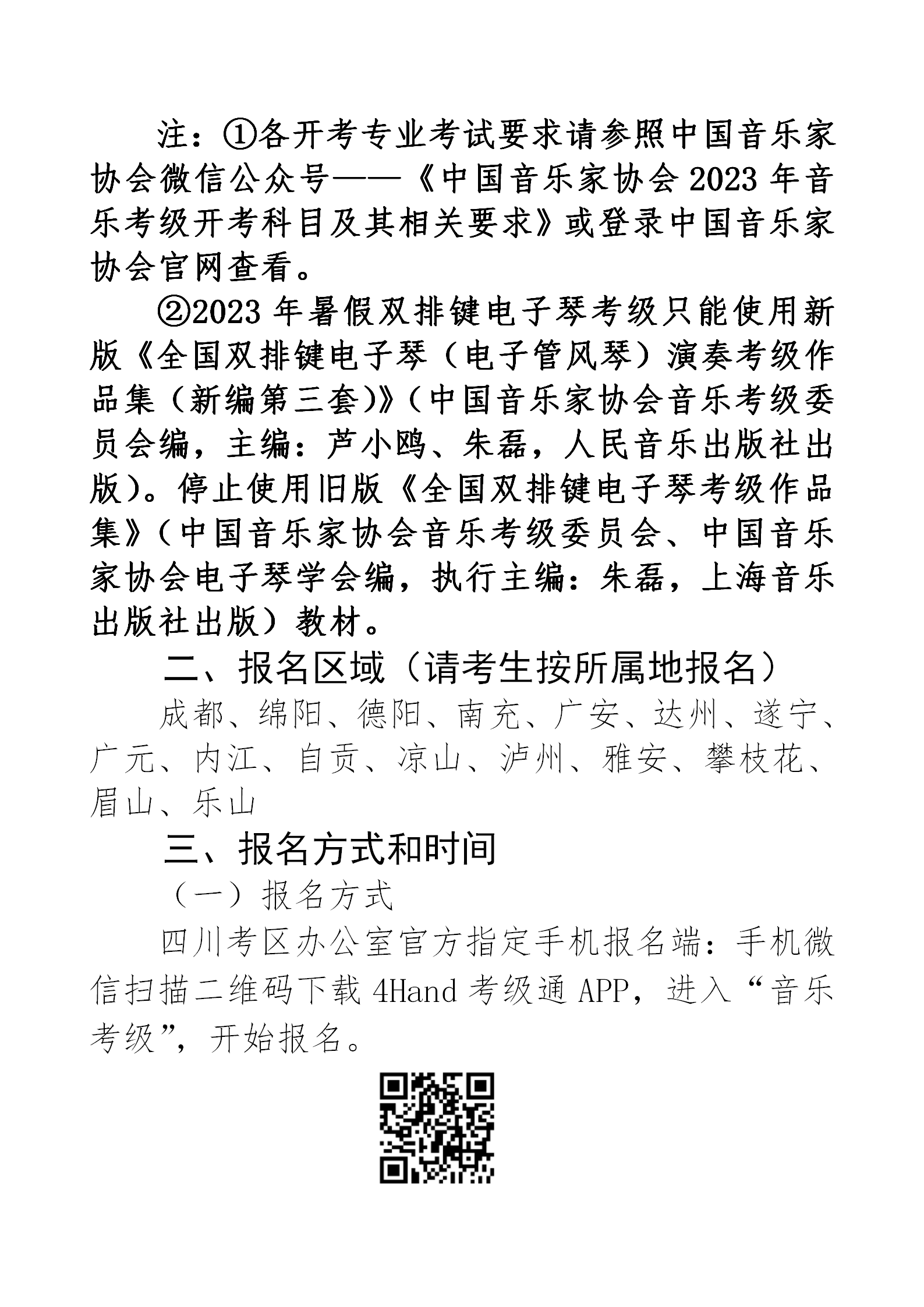 注：①各开考专业考试要求请参照中国音乐家协会微信公众号——《中国音乐家协会 2023 年音乐考级开考科目及其相关要求》或登录中国音乐家协会官网查看。

②2023 年暑假双排键电子琴考级只能使用新版《全国双排键电子琴（电子管风琴）演奏考级作品集（新编第三套)》（中国音乐家协会音乐考级委员会编，主编：芦小鸥、朱磊，人民音乐出版社出版）。停止使用旧版《全国双排键电子琴考级作品集》（中国音乐家协会音乐考级委员会、中国音乐家协会电子琴学会编，执行主编：朱磊，上海音乐出版社出版）教材。

二、报名区域（请考生按所属地报名）

成都、绵阳、德阳、南充、广安、达州、遂宁、广元、内江、自贡、凉山、泸州、雅安、攀枝花、眉山、乐山

三、报名方式和时间

（一）报名方式

四川考区办公室官方指定手机报名端：手机微信扫描二维码下载 4Hand 考级通 APP，进入“音乐考级”，开始报名。